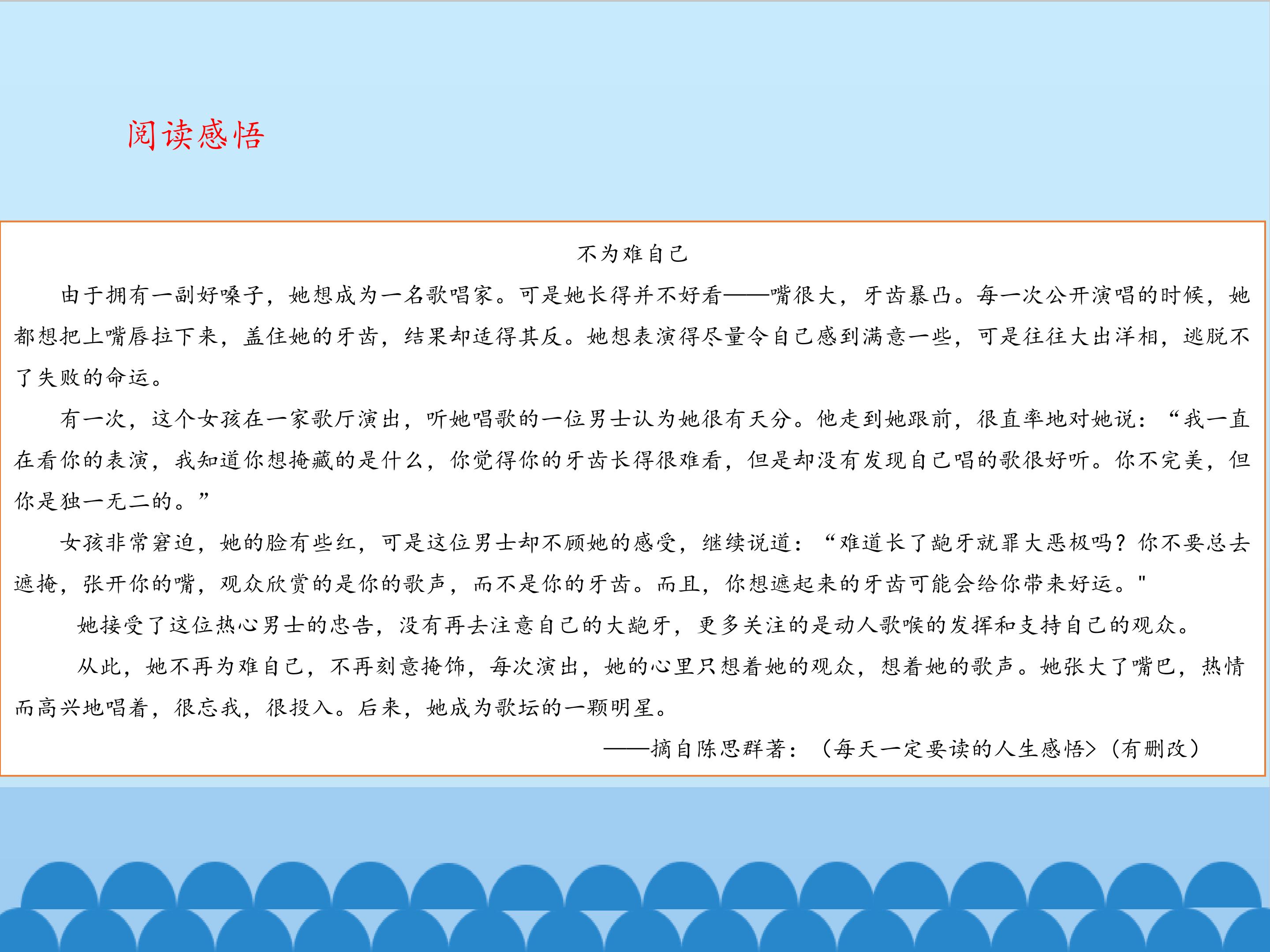 阅读感悟

不为难自己

由于拥有一副好嗓子，她想成为一名歌唱家。可是她长得并不好看——嘴很大，牙齿暴凸。每一次公开演唱的时候，她都想把上嘴唇拉下来，盖住她的牙齿，结果却适得其反。她想表演得尽量令自己感到满意一些，可是往往大出洋相，逃脱不了失败的命运。

有一次，这个女孩在一家歌厅演出，听她唱歌的一位男士认为她很有天分。他走到她跟前，很直率地对她说：“我一直在看你的表演，我知道你想掩藏的是什么，你觉得你的牙齿长得很难看，但是却没有发现自己唱的歌很好听。你不完美，但你是独一无二的。”

女孩非常窘迫，她的脸有些红，可是这位男士却不顾她的感受，继续说道：“难道长了龅牙就罪大恶极吗？你不要总去遮掩，张开你的嘴，观众欣赏的是你的歌声，而不是你的牙齿。而且，你想遮起来的牙齿可能会给你带来好运。"

她接受了这位热心男士的忠告，没有再去注意自己的大龅牙，更多关注的是动人歌喉的发挥和支持自己的观众。

从此，她不再为难自己，不再刻意掩饰，每次演出，她的心里只想着她的观众，想着她的歌声。她张大了嘴巴，热情而高兴地唱着，很忘我，很投入。后来，她成为歌坛的一颗明星。

——摘自陈思群著：（每天一定要读的人生感悟>（有删改）